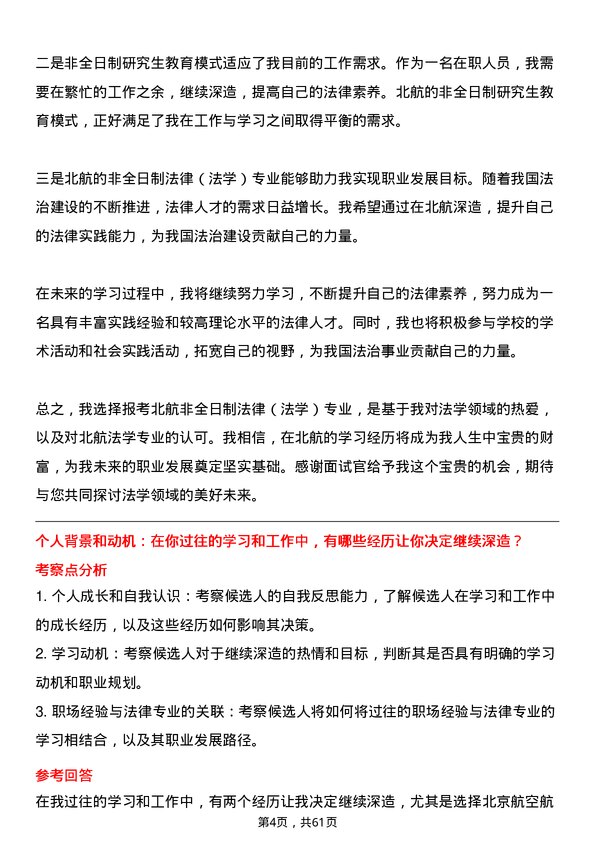 二是非全日制研究生教育模式适应了我目前的工作需求。作为一名在职人员，我需要在繁忙的工作之余，继续深造，提高自己的法律素养。北航的非全日制研究生教育模式，正好满足了我在工作与学习之间取得平衡的需求。

三是北航的非全日制法律（法学）专业能够助力我实现职业发展目标。随着我国法治建设的不断推进，法律人才的需求日益增长。我希望通过在北航深造，提升自己的法律实践能力，为我国法治建设贡献自己的力量。

在未来的学习过程中，我将继续努力学习，不断提升自己的法律素养，努力成为一名具有丰富实践经验和较高理论水平的法律人才。同时，我也将积极参与学校的学术活动和社会实践活动，拓宽自己的视野，为我国法治事业贡献自己的力量。

总之，我选择报考北航非全日制法律（法学）专业，是基于我对法学领域的热爱，以及对北航法学专业的认可。我相信，在北航的学习经历将成为我人生中宝贵的财富，为我未来的职业发展奠定坚实基础。感谢面试官给予我这个宝贵的机会，期待与您共同探讨法学领域的美好未来。

个人背景和动机：在你过往的学习和工作中，有哪些经历让你决定继续深造？

考察点分析

1. 个人成长和自我认识：考察候选人的自我反思能力，了解候选人在学习和工作中的成长经历，以及这些经历如何影响其决策。

2. 学习动机：考察候选人对于继续深造的热情和目标，判断其是否具有明确的学习动机和职业规划。

3. 职场经验与法律专业的关联：考察候选人将如何将过往的职场经验与法律专业的学习相结合，以及其职业发展路径。

参考回答

在我过往的学习和工作中，有两个经历让我决定继续深造，尤其是选择北京航空航

第4页，共61页